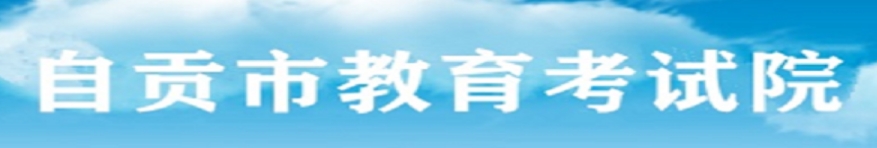 自贡市教育考试院